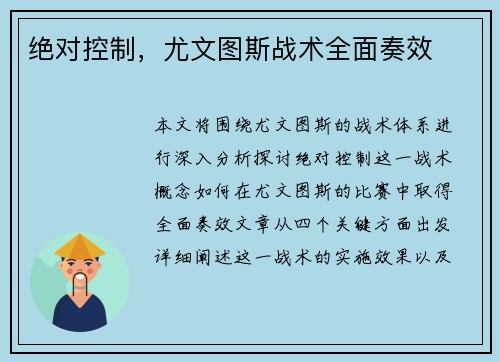 绝对控制，尤文图斯战术全面奏效

本文将围绕尤文图斯的战术体系进行深入分析探讨绝对控制这一战术概念如何在尤文图斯的比赛中取得全面奏效文章从四个关键方面出发详细阐述这一战术的实施效果以及